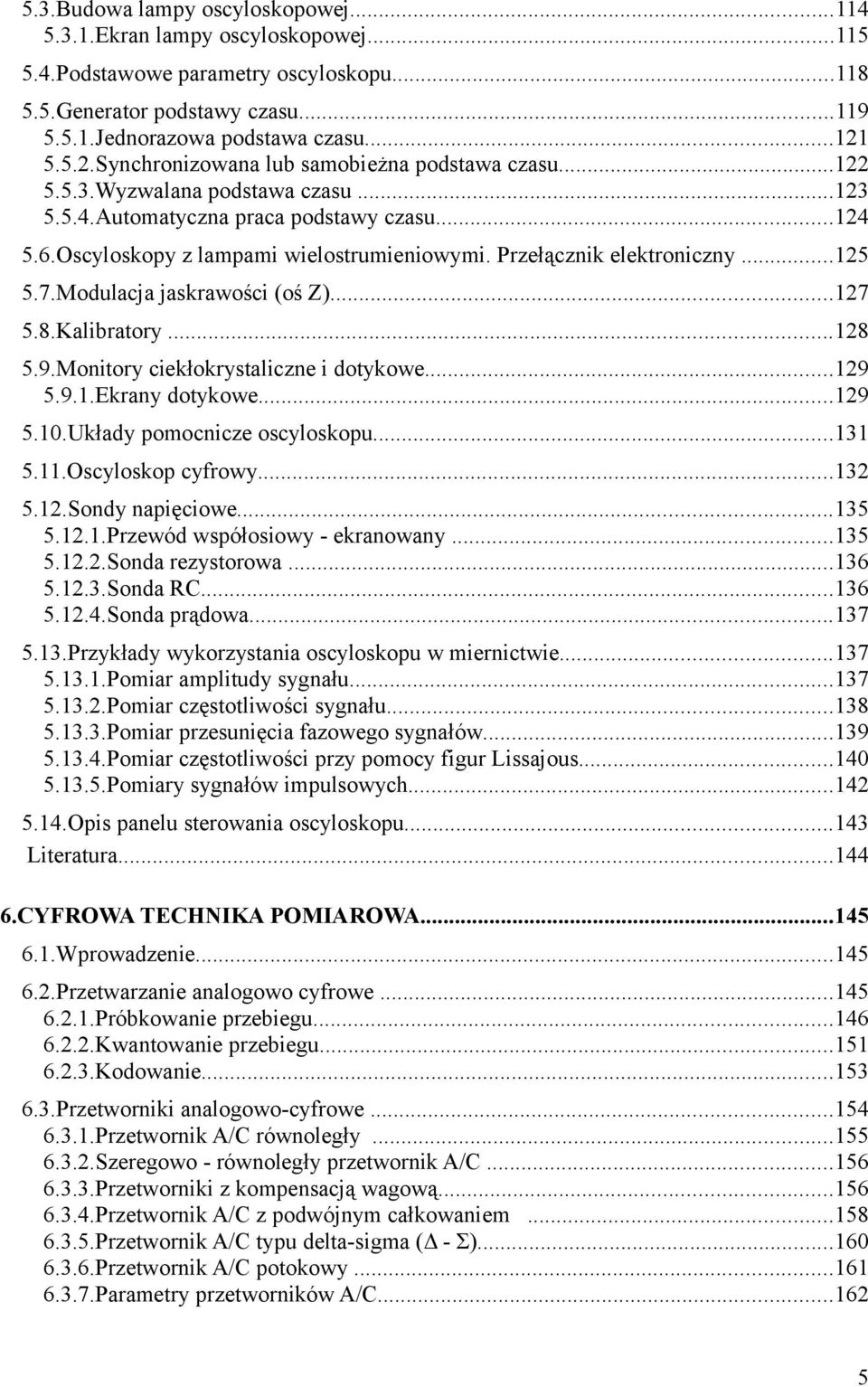 5.3.Budowa lampy oscyloskopowej...114
5.3.1.Ekran lampy oscyloskopowej...115
5.4.Podstawowe parametry oscyloskopu...118
5.5.Generator podstawy czasu...119
5.5.1.Jednorazowa podstawa czasu...121
5.5.2.Synchronizowana lub samobieżna podstawa czasu...122
5.5.3.Wyzwalana podstawa czasu...123
5.5.4.Automatyczna praca podstawy czasu...124
5.6.Oscyloskopy z lampami wielostrumieniowymi. Przełącznik elektroniczny...125
5.7.Modulacja jaskrawości (oś Z)...127
5.8.Kalibratory...128
5.9.Monitory ciekłokrystaliczne i dotykowe...129
5.9.1.Ekrany dotykowe...129
5.10.Układy pomocnicze oscyloskopu...131
5.11.Oscyloskop cyfrowy...132
5.12.Sondy napięciowe...135
5.12.1.Przewód współosiowy - ekranowany...135
5.12.2.Sonda rezystorowa...136
5.12.3.Sonda RC...136
5.12.4.Sonda prądowa...137
5.13.Przykłady wykorzystania oscyloskopu w miernictwie...137
5.13.1.Pomiar amplitudy sygnału...137
5.13.2.Pomiar częstotliwości sygnału...138
5.13.3.Pomiar przesunięcia fazowego sygnałów...139
5.13.4.Pomiar częstotliwości przy pomocy figur Lissajous...140
5.13.5.Pomiary sygnałów impulsowych...142
5.14.Opis panelu sterowania oscyloskopu...143
Literatura...144

6.CYFROWA TECHNIKA POMIAROWA...145
6.1.Wprowadzenie...145
6.2.Przetwarzanie analogowo cyfrowe...145
6.2.1.Próbkowanie przebiegu...146
6.2.2.Kwantowanie przebiegu...151
6.2.3.Kodowanie...153
6.3.Przetworniki analogowo-cyfrowe...154
6.3.1.Przetwornik A/C równoległy...155
6.3.2.Szeregowo - równoległy przetwornik A/C...156
6.3.3.Przetworniki z kompensacją wagową...156
6.3.4.Przetwornik A/C z podwójnym całkowaniem...158
6.3.5.Przetwornik A/C typu delta-sigma ($\Delta$ - $\Sigma$)...160
6.3.6.Przetwornik A/C potokowy...161
6.3.7.Parametry przetworników A/C...162

5